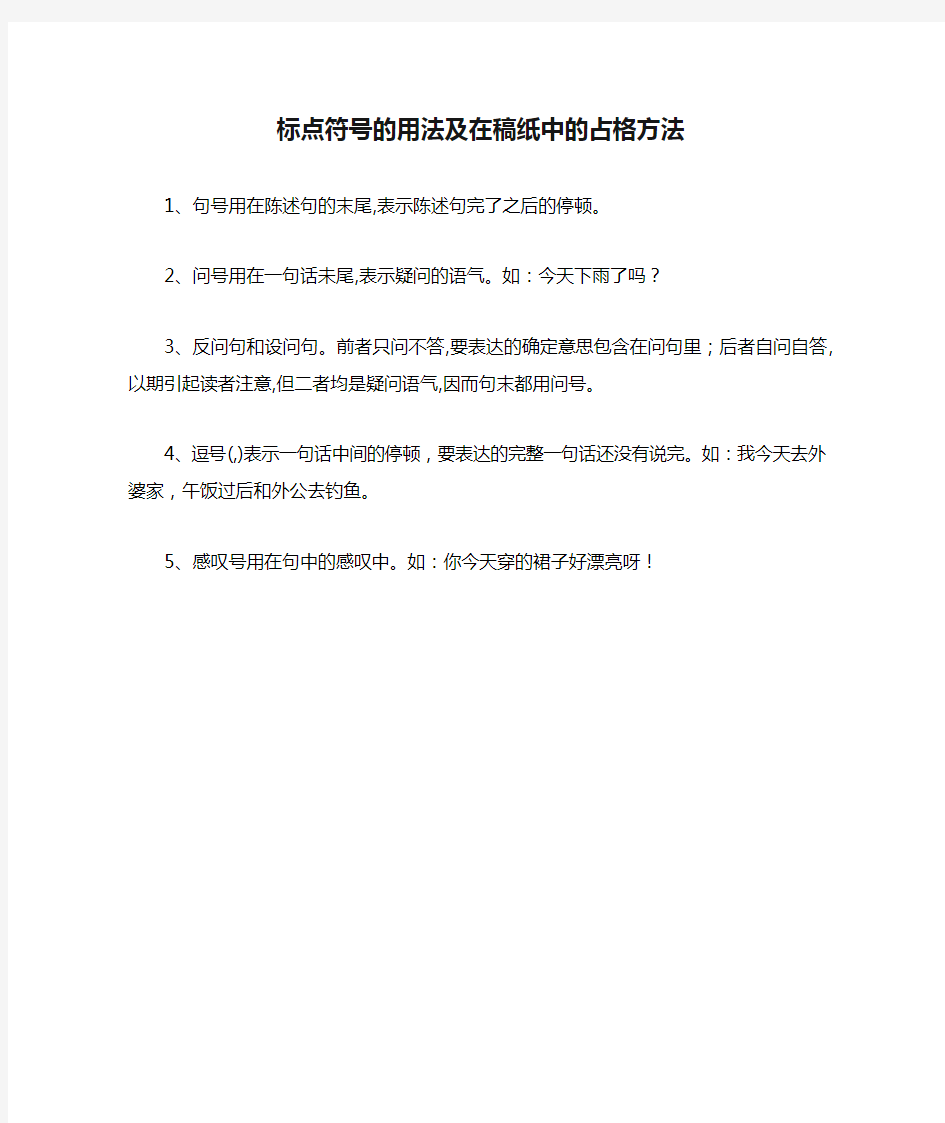 标点符号的用法及在稿纸中的占格方法

1、句号用在陈述句的末尾,表示陈述句完了之后的停顿。

2、问号用在一句话末尾,表示疑问的语气。如：今天下雨了吗？

3、反问句和设问句。前者只问不答,要表达的确定意思包含在问句里；后者自问自答,以期引起读者注意,但二者均是疑问语气,因而句末都用问号。

4、逗号(,)表示一句话中间的停顿，要表达的完整一句话还没有说完。如：我今天去外婆家，午饭过后和外公去钓鱼。

5、感叹号用在句中的感叹中。如：你今天穿的裙子好漂亮呀！